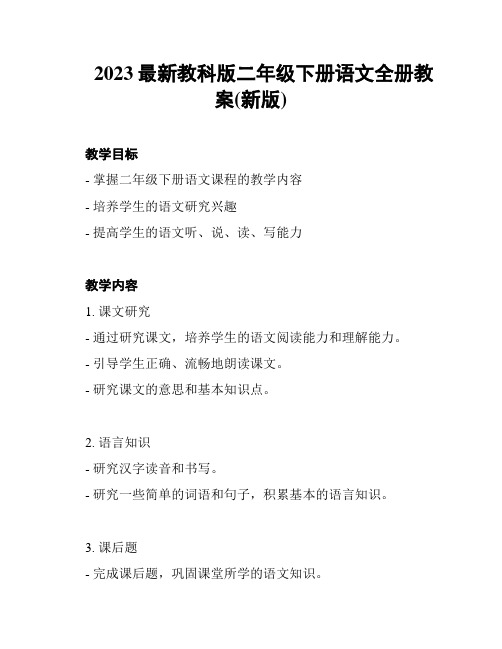 2023 最新教科版二年级下册语文全册教案(新版)

教学目标

- 掌握二年级下册语文课程的教学内容

- 培养学生的语文研究兴趣

- 提高学生的语文听、说、读、写能力

教学内容

1. 课文研究

- 通过研究课文，培养学生的语文阅读能力和理解能力。

- 引导学生正确、流畅地朗读课文。

- 研究课文的意思和基本知识点。

2. 语言知识

- 研究汉字读音和书写。

- 研究一些简单的词语和句子，积累基本的语言知识。

3. 课后题

- 完成课后题，巩固课堂所学的语文知识。